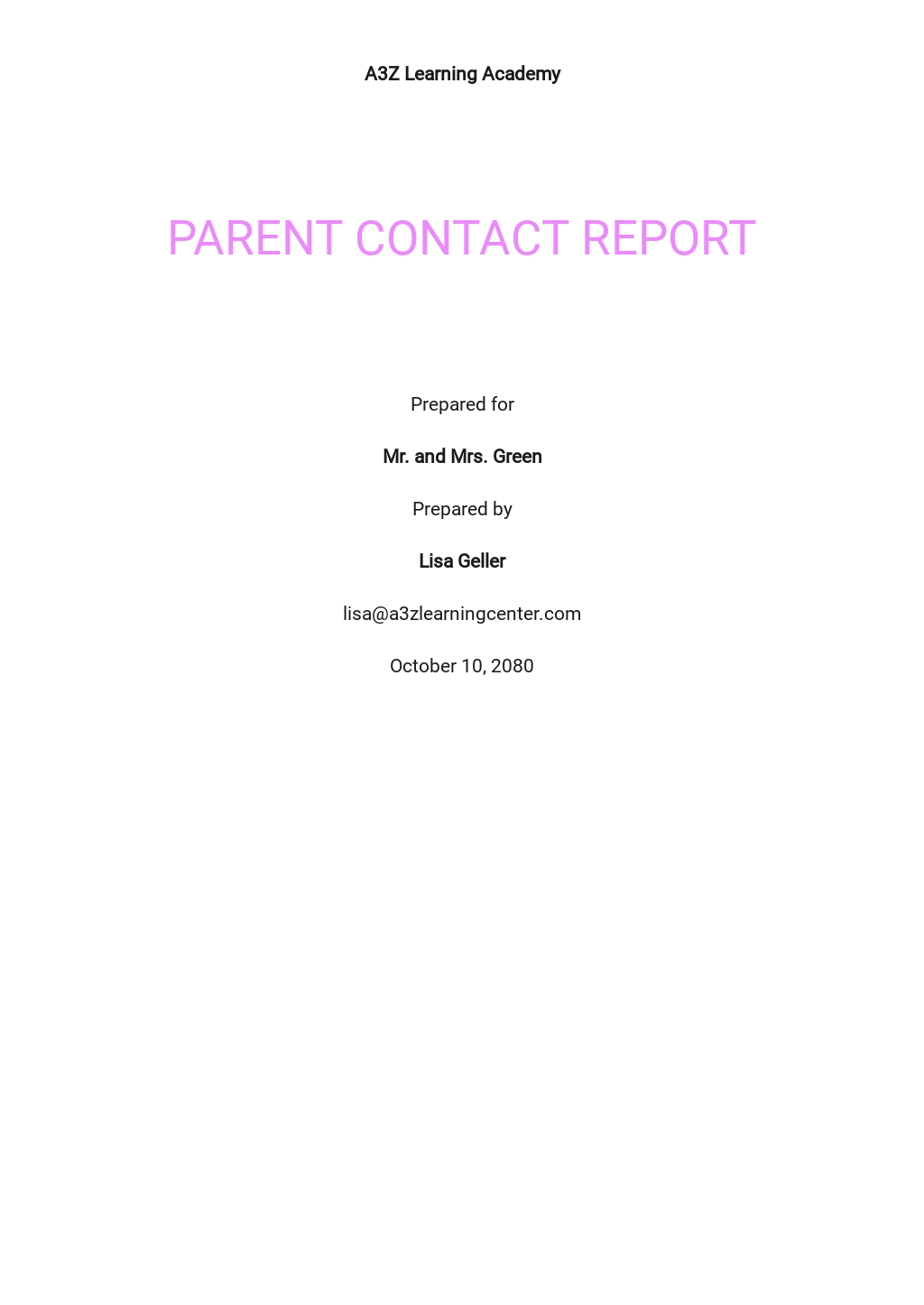 A3Z Learning Academy

PARENT CONTACT REPORT

Prepared for

Mr. and Mrs. Green

Prepared by

Lisa Geller

lisa@a3zlearningcenter.com

October 10, 2080